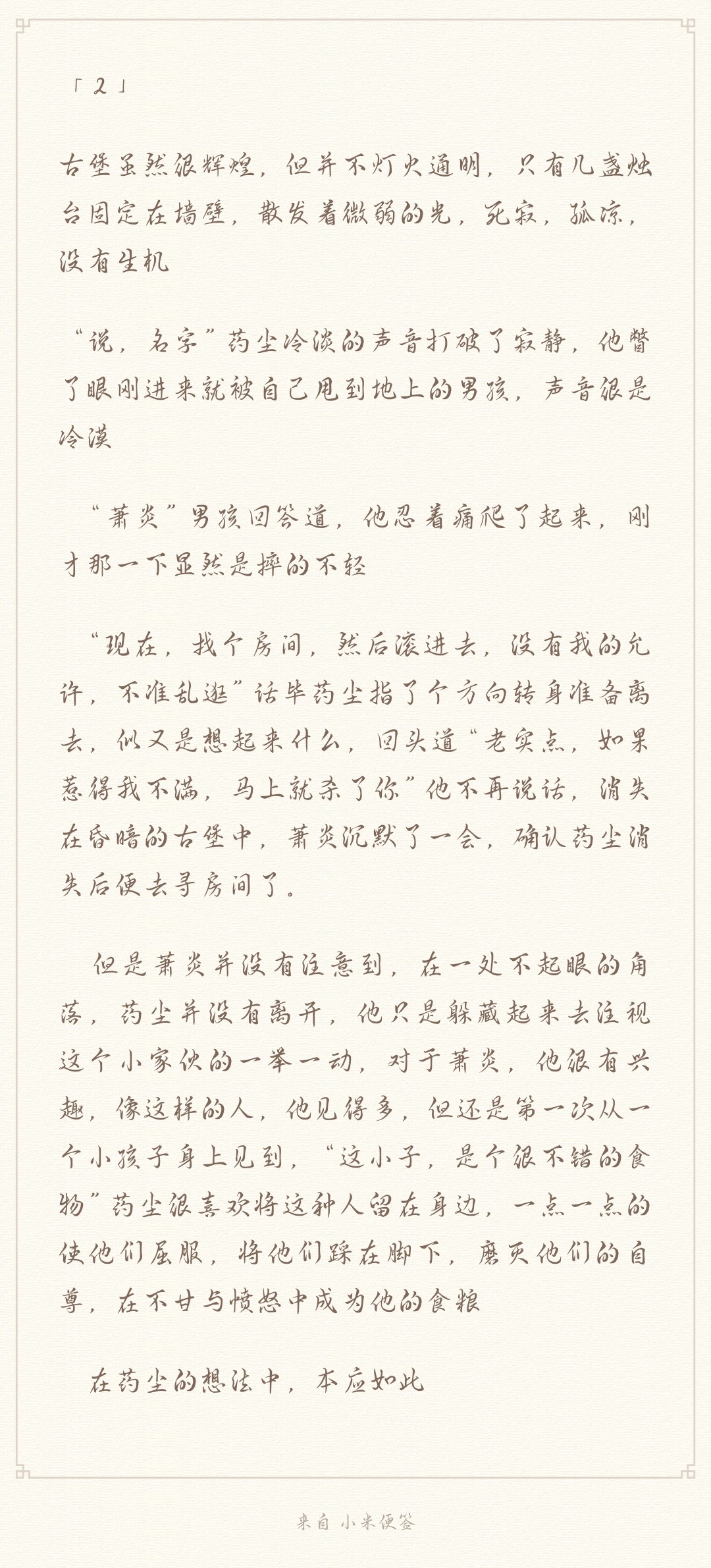 「2」

古堡虽然很辉煌，但并不灯火通明，只有几盏烛台固定在墙壁，散发着微弱的光，死寂，孤凉，没有生机

“说，名字”药尘冷淡的声音打破了寂静，他瞥了眼刚进来就被自己甩到地上的男孩，声音很是冷漠

“萧炎”男孩回答道，他忍着痛爬了起来，刚才那一下显然是摔的不轻

“现在，找个房间，然后滚进去，没有我的允许，不准乱逛”话毕药尘指了个方向转身准备离去，似又是想起来什么，回头道“老实点，如果惹得我不满，马上就杀了你”他不再说话，消失在昏暗的古堡中，萧炎沉默了一会，确认药尘消失后便去寻房间了。

但是萧炎并没有注意到，在一处不起眼的角落，药尘并没有离开，他只是躲藏起来去注视这个小家伙的一举一动，对于萧炎，他很有兴趣，像这样的人，他见得多，但还是第一次从一个小孩子身上见到，“这小子，是个很不错的食物”药尘很喜欢将这种人留在身边，一点一点的使他们屈服，将他们踩在脚下，磨灭他们的自尊，在不甘与愤怒中成为他的食粮

在药尘的想法中，本应如此

来自 小米便签